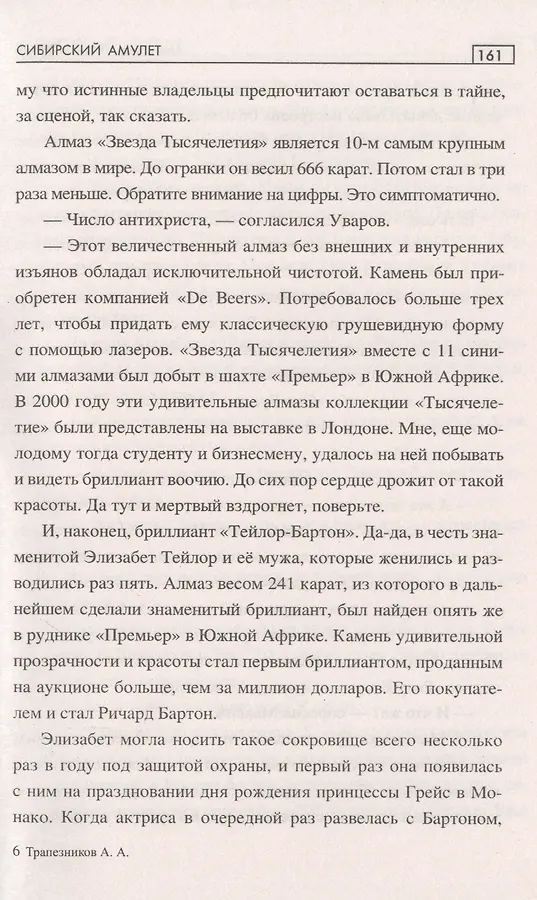 СИБИРСКИЙ АМУЛЕТ 161

му что истинные владельцы предпочитают оставаться в тайне, за сценой, так сказать.

Алмаз «Звезда Тысячелетия» является 10-м самым крупным алмазом в мире. До огранки он весил 666 карат. Потом стал в три раза меньше. Обратите внимание на цифры. Это симптоматично.

— Число антихриста, — согласился Уваров.

— Этот величественный алмаз без внешних и внутренних изъянов обладал исключительной чистотой. Камень был приобретен компанией «De Beers». Потребовалось больше трех лет, чтобы придать ему классическую грушевидную форму с помощью лазеров. «Звезда Тысячелетия» вместе с 11 синими алмазами был добыт в шахте «Премьер» в Южной Африке. В 2000 году эти удивительные алмазы коллекции «Тысячелетие» были представлены на выставке в Лондоне. Мне, еще молодому тогда студенту и бизнесмену, удалось на ней побывать и видеть бриллиант воочию. До сих пор сердце дрожит от такой красоты. Да тут и мертвый вздрогнет, поверьте.

И, наконец, бриллиант «Тейлор-Бартон». Да-да, в честь знаменитой Элизабет Тейлор и её мужа, которые женились и разводились раз пять. Алмаз весом 241 карат, из которого в дальнейшем сделали знаменитый бриллиант, был найден опять же в руднике «Премьер» в Южной Африке. Камень удивительной прозрачности и красоты стал первым бриллиантом, проданным на аукционе больше, чем за миллион долларов. Его покупателем и стал Ричард Бартон.

Элизабет могла носить такое сокровище всего несколько раз в году под защитой охраны, и первый раз она появилась с ним на праздновании дня рождения принцессы Грейс в Монако. Когда актриса в очередной раз развелась с Бартоном,

6 Трапезников А. А.